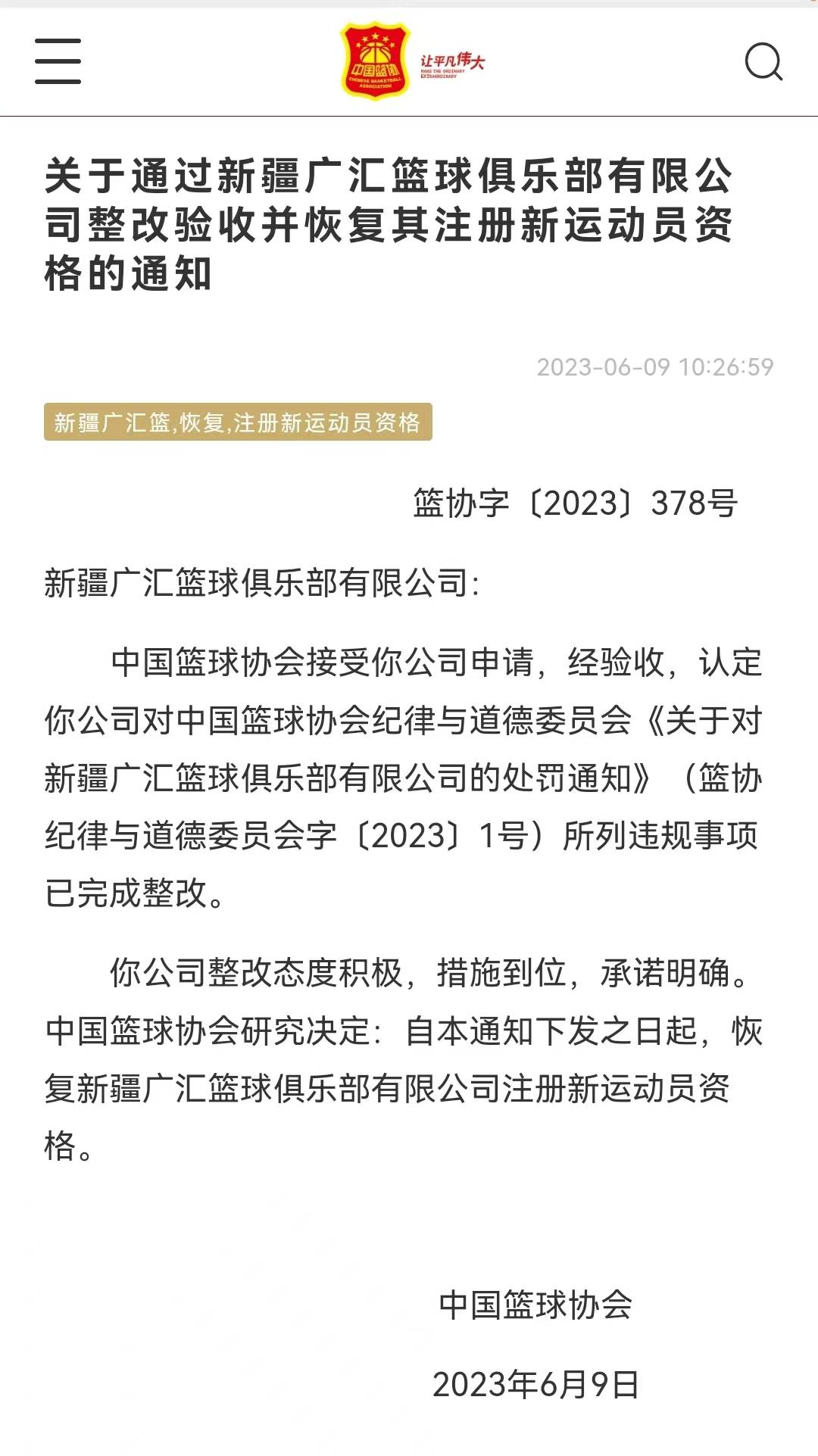 中国篮协
CHINESE BASKETBALL ASSOCIATION
让平凡伟大
MAKE THE ORDINARY EXTRAORDINARY

关于通过新疆广汇篮球俱乐部有限公司整改验收并恢复其注册新运动员资格的通知

2023-06-09 10:26:59

新疆广汇篮,恢复,注册新运动员资格

篮协字〔2023〕378号

新疆广汇篮球俱乐部有限公司:

中国篮球协会接受你公司申请,经验收,认定你公司对中国篮球协会纪律与道德委员会《关于对新疆广汇篮球俱乐部有限公司的处罚通知》(篮协纪律与道德委员会字〔2023〕1号)所列违规事项已完成整改。

你公司整改态度积极,措施到位,承诺明确。中国篮球协会研究决定:自本通知下发之日起,恢复新疆广汇篮球俱乐部有限公司注册新运动员资格。

中国篮球协会

2023年6月9日